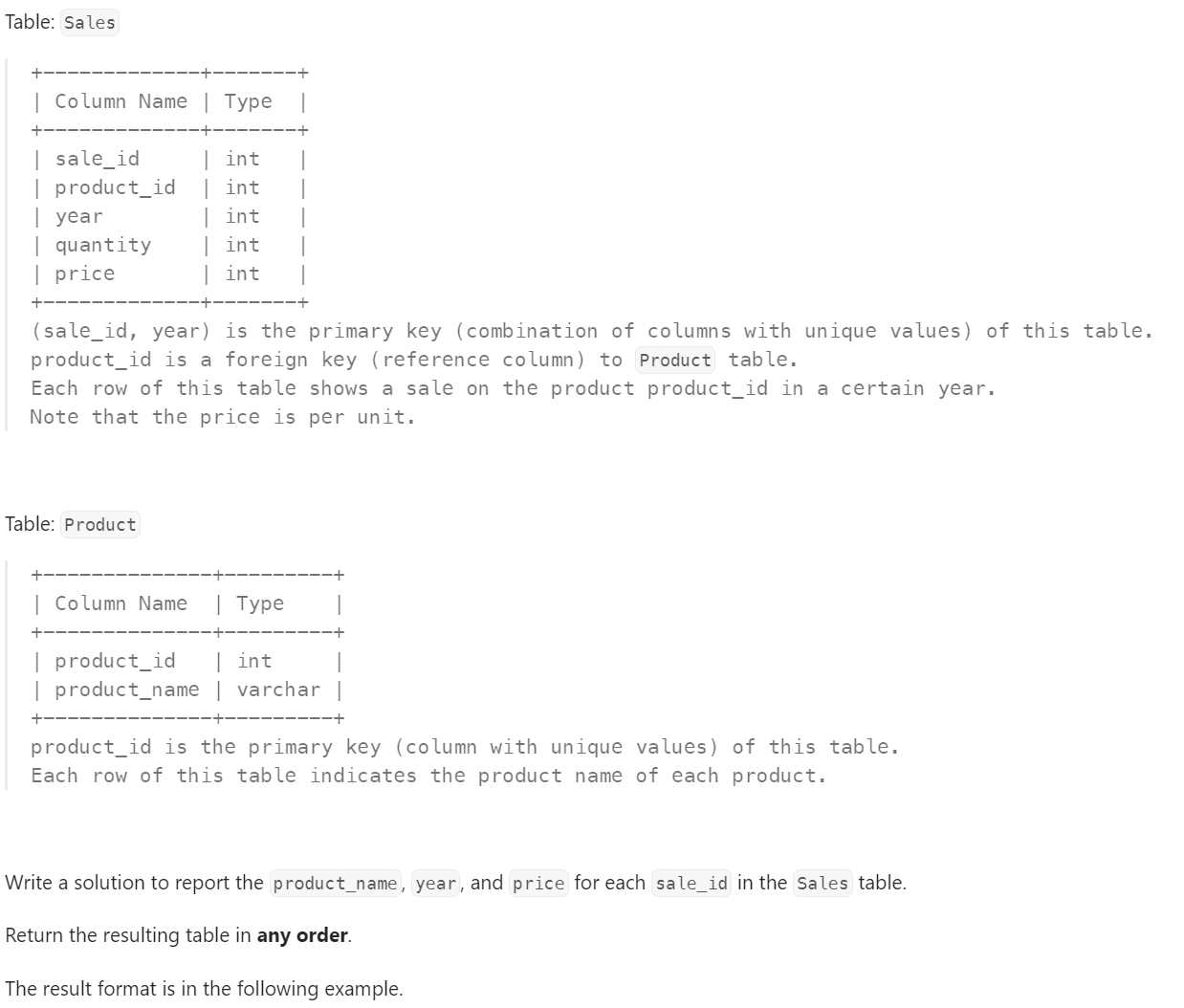 Table: Sales

| Column Name | Type |
|---|---|
| sale_id | int |
| product_id | int |
| year | int |
| quantity | int |
| price | int |

(sale_id, year) is the primary key (combination of columns with unique values) of this table.
product_id is a foreign key (reference column) to Product table.
Each row of this table shows a sale on the product product_id in a certain year.
Note that the price is per unit.

Table: Product

| Column Name | Type |
|---|---|
| product_id | int |
| product_name | varchar |

product_id is the primary key (column with unique values) of this table.
Each row of this table indicates the product name of each product.

Write a solution to report the product_name, year, and price for each sale_id in the Sales table.

Return the resulting table in **any order**.

The result format is in the following example.